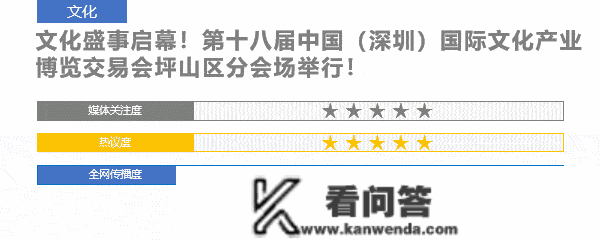 文化

文化盛事启幕！第十八届中国（深圳）国际文化产业博览交易会坪山区分会场举行！

媒体关注度 ★★★★★

热议度 ★★★★★

全网传播度

看问答
www.kanwenda.com